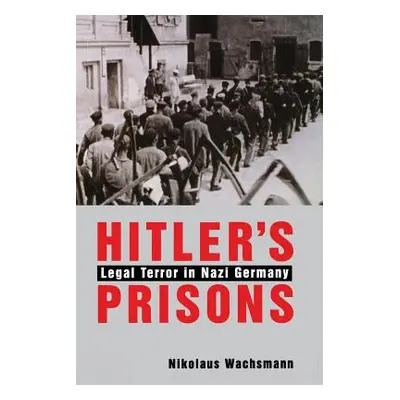 HITLER'S
Legal Terror in Nazi Germany
PRISONS

Nikolaus Wachsmann